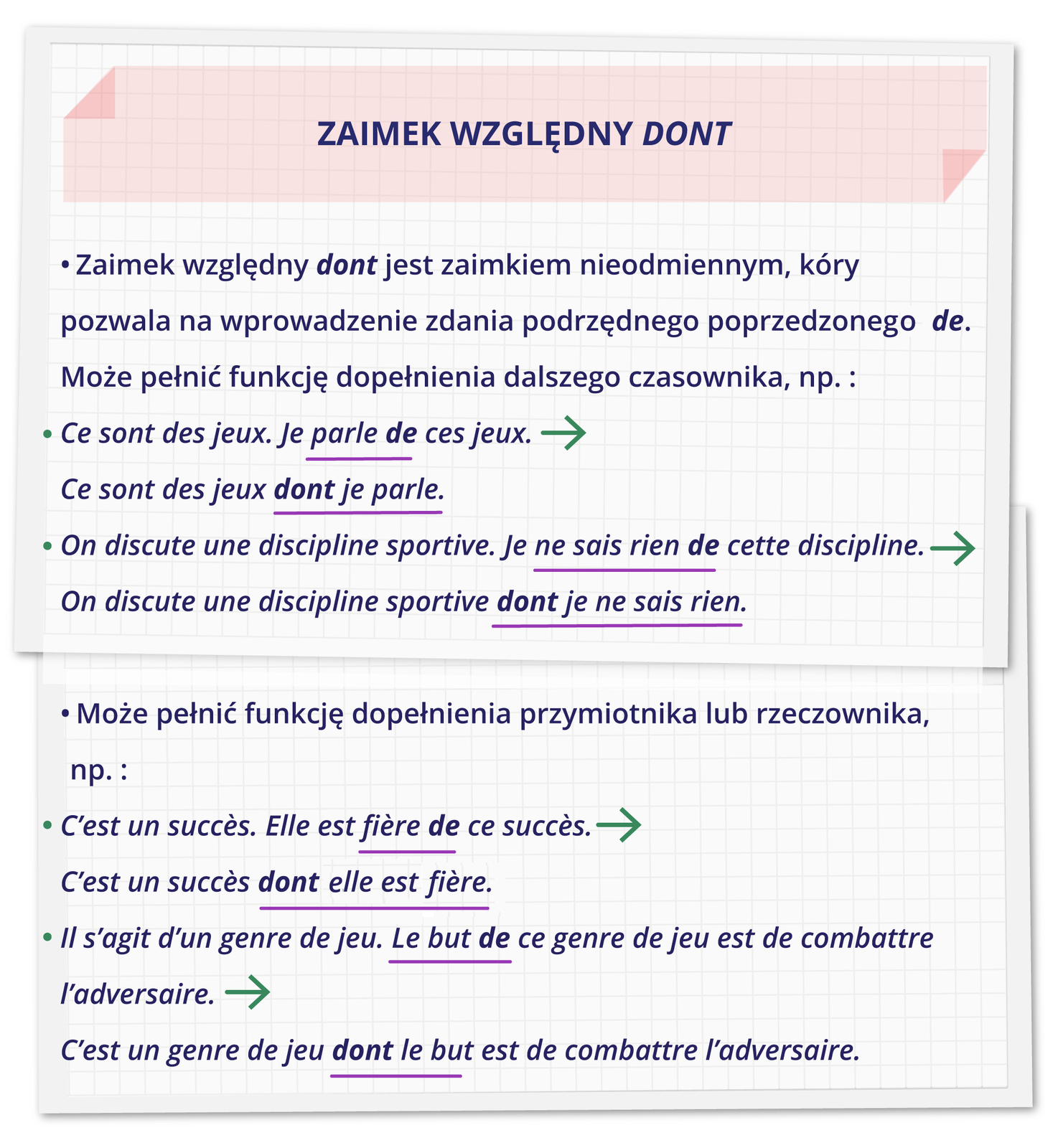 ZAIMEK WZGLĘDNY DONT

• Zaimek względny dont jest zaimkiem nieodmiennym, kóry pozwala na wprowadzenie zdania podrzędnego poprzedzonego de. Może pełnić funkcję dopełnienia dalszego czasownika, np. :

• Ce sont des jeux. Je parle de ces jeux. →
Ce sont des jeux dont je parle.

• On discute une discipline sportive. Je ne sais rien de cette discipline. →
On discute une discipline sportive dont je ne sais rien.

• Może pełnić funkcję dopełnienia przymiotnika lub rzeczownika, np. :

• C'est un succès. Elle est fière de ce succès. →
C'est un succès dont elle est fière.

• Il s'agit d'un genre de jeu. Le but de ce genre de jeu est de combattre l'adversaire. →
C'est un genre de jeu dont le but est de combattre l'adversaire.